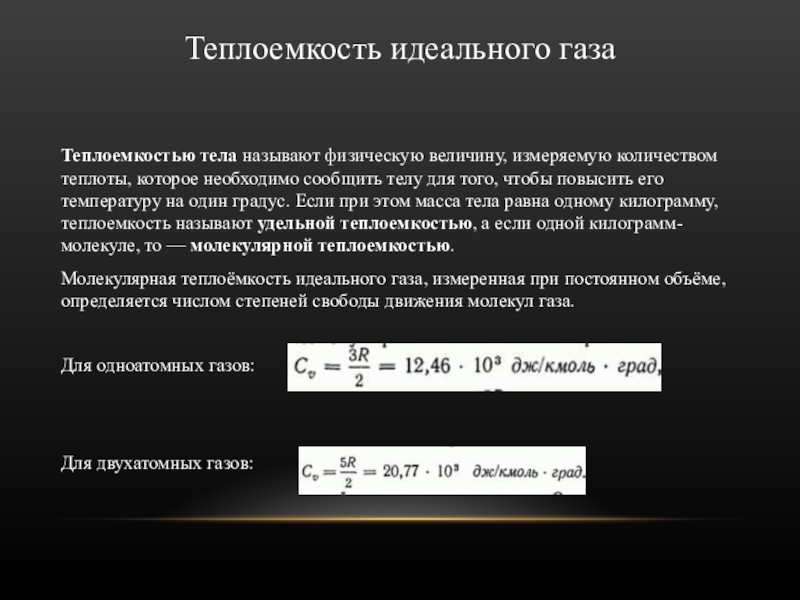 Теплоемкость идеального газа

Теплоемкостью тела называют физическую величину, измеряемую количеством теплоты, которое необходимо сообщить телу для того, чтобы повысить его температуру на один градус. Если при этом масса тела равна одному килограмму, теплоемкость называют удельной теплоемкостью, а если одной килограмм-молекуле, то — молекулярной теплоемкостью.

Молекулярная теплоёмкость идеального газа, измеренная при постоянном объёме, определяется числом степеней свободы движения молекул газа.

Для одноатомных газов: $C_v = \frac{3R}{2} = 12,46 \cdot 10^3$ дж/кмоль · град,

Для двухатомных газов: $C_v = \frac{5R}{2} = 20,77 \cdot 10^3$ дж/кмоль · град.